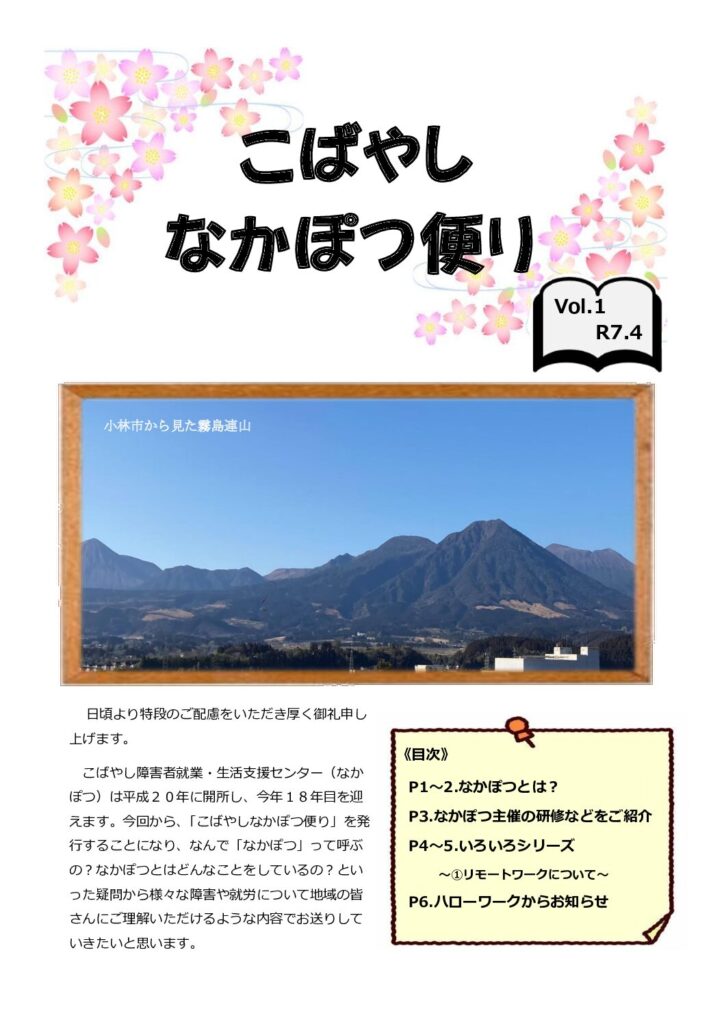 こばやし
なかぽつ便り

Vol.1
R7.4

小林市から見た霧島連山

日頃より特段のご配慮をいただき厚く御礼申し上げます。

こばやし障害者就業・生活支援センター（なかぽつ）は平成２０年に開所し、今年１８年目を迎えます。今回から、「こばやしなかぽつ便り」を発行することになり、なんで「なかぽつ」って呼ぶの？なかぽつとはどんなことをしているの？といった疑問から様々な障害や就労について地域の皆さんにご理解いただけるような内容でお送りしていきたいと思います。

《目次》
P1～2.なかぽつとは？
P3.なかぽつ主催の研修などをご紹介
P4～5.いろいろシリーズ
～①リモートワークについて～
P6.ハローワークからお知らせ